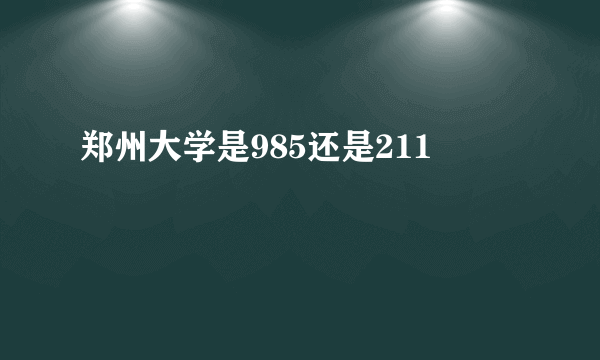 郑州大学是985还是211